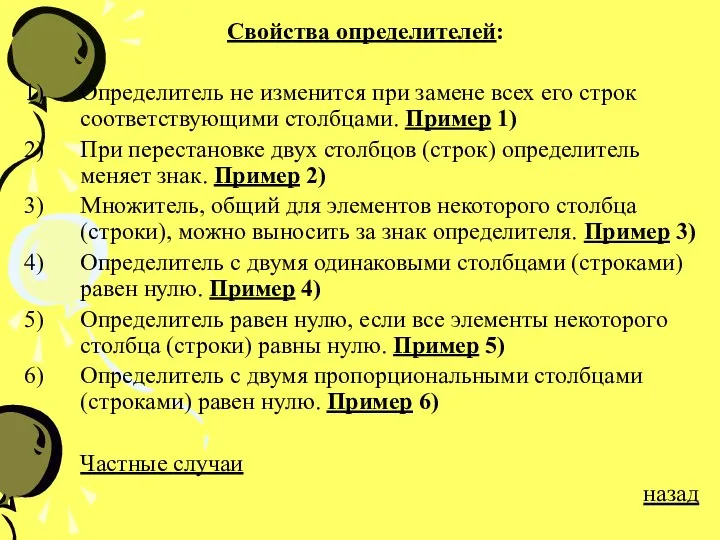 Свойства определителей:

1) Определитель не изменится при замене всех его строк соответствующими столбцами. Пример 1)
2) При перестановке двух столбцов (строк) определитель меняет знак. Пример 2)
3) Множитель, общий для элементов некоторого столбца (строки), можно выносить за знак определителя. Пример 3)
4) Определитель с двумя одинаковыми столбцами (строками) равен нулю. Пример 4)
5) Определитель равен нулю, если все элементы некоторого столбца (строки) равны нулю. Пример 5)
6) Определитель с двумя пропорциональными столбцами (строками) равен нулю. Пример 6)

Частные случаи

назад